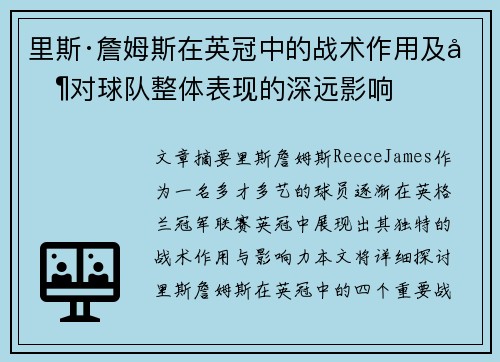 里斯·詹姆斯在英冠中的战术作用及å¶对球队整体表现的深远影响

文章摘要里斯詹姆斯ReeceJames作为一名多才多艺的球员逐渐在英格兰冠军联赛英冠中展现出其独特的战术作用与影响力本文将详细探讨里斯詹姆斯在英冠中的四个重要战